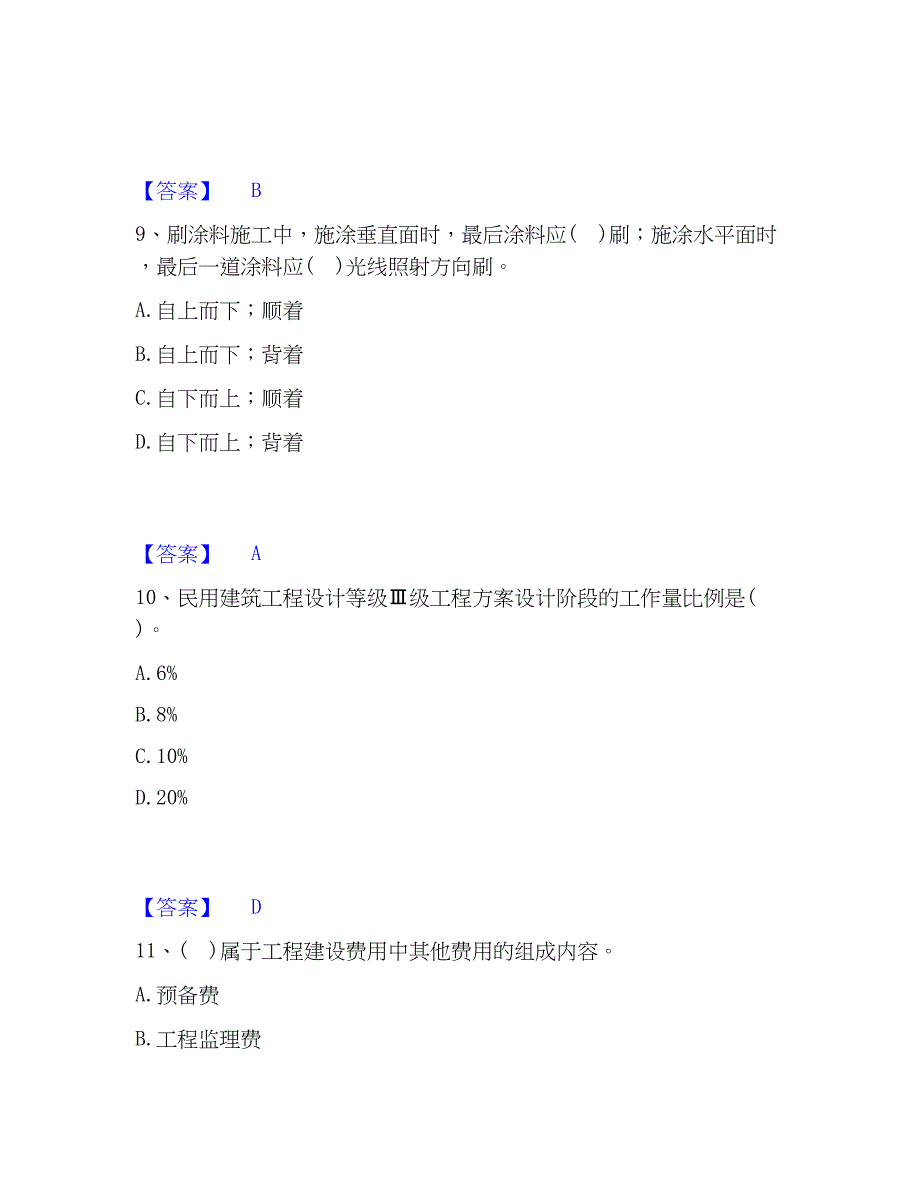 【答案】 B

9、刷涂料施工中，施涂垂直面时，最后涂料应(  )刷；施涂水平面时，最后一道涂料应(  )光线照射方向刷。

A. 自上而下；顺着

B. 自上而下；背着

C. 自下而上；顺着

D. 自下而上；背着

【答案】 A

10、民用建筑工程设计等级Ⅲ级工程方案设计阶段的工作量比例是(  )。

A. 6%

B. 8%

C. 10%

D. 20%

【答案】 D

11、(  )属于工程建设费用中其他费用的组成内容。

A. 预备费

B. 工程监理费